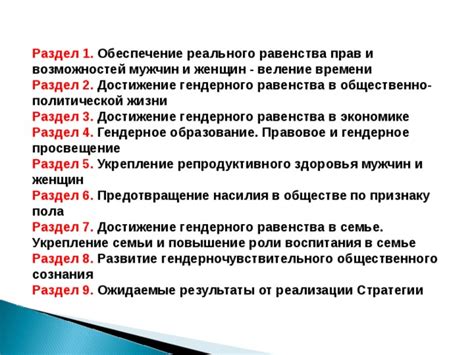 Раздел 1. Обеспечение реального равенства прав и возможностей мужчин и женщин - веление времени
Раздел 2. Достижение гендерного равенства в общественно-политической жизни
Раздел 3. Достижение гендерного равенства в экономике
Раздел 4. Гендерное образование. Правовое и гендерное просвещение
Раздел 5. Укрепление репродуктивного здоровья мужчин и женщин
Раздел 6. Предотвращение насилия в обществе по признаку пола
Раздел 7. Достижение гендерного равенства в семье. Укрепление семьи и повышение роли воспитания в семье
Раздел 8. Развитие гендерночувствительного общественного сознания
Раздел 9. Ожидаемые результаты от реализации Стратегии